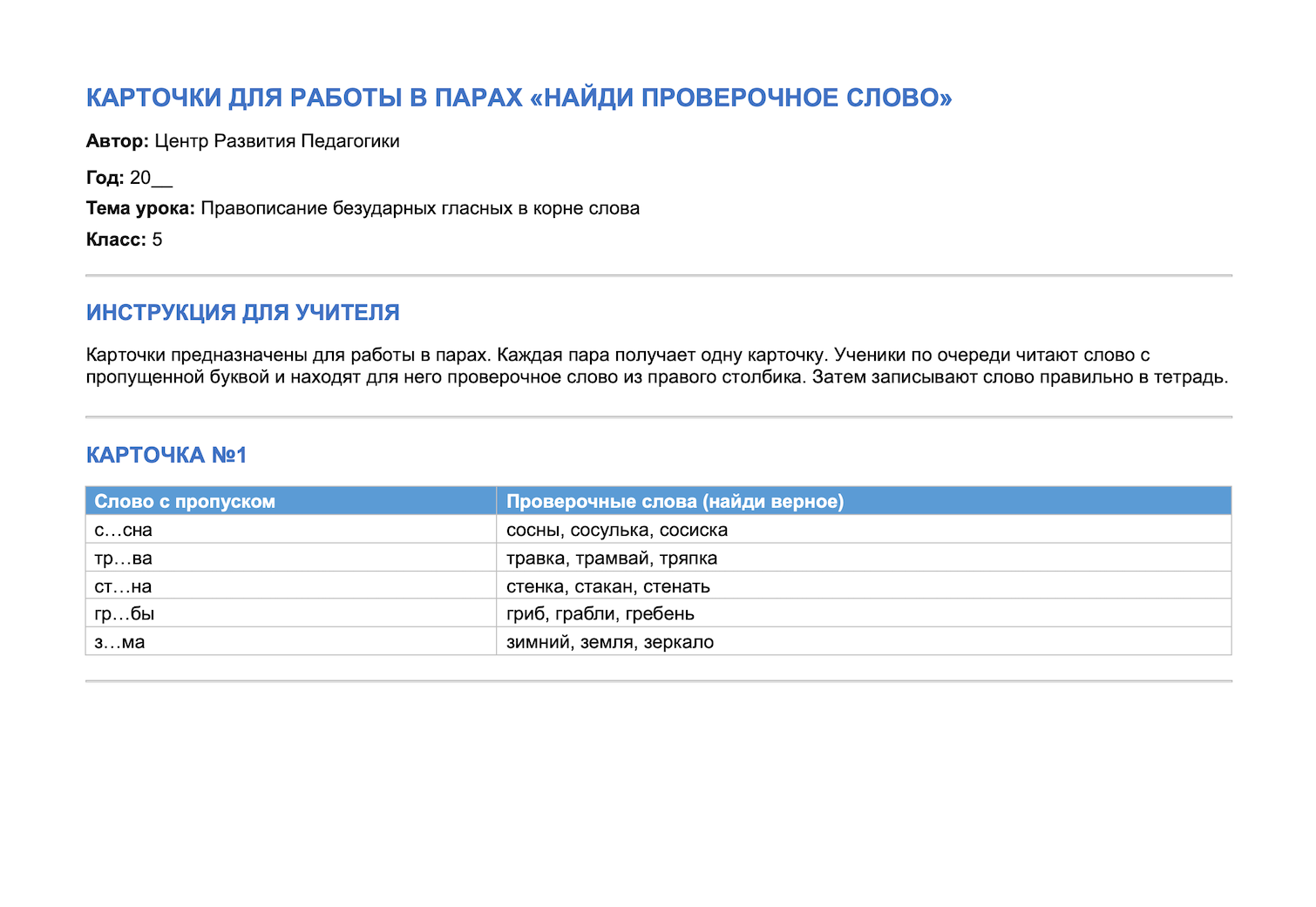 КАРТОЧКИ ДЛЯ РАБОТЫ В ПАРАХ «НАЙДИ ПРОВЕРОЧНОЕ СЛОВО»

Автор: Центр Развития Педагогики

Год: 20____

Тема урока: Правописание безударных гласных в корне слова

Класс: 5

ИНСТРУКЦИЯ ДЛЯ УЧИТЕЛЯ

Карточки предназначены для работы в парах. Каждая пара получает одну карточку. Ученики по очереди читают слово с пропущенной буквой и находят для него проверочное слово из правого столбика. Затем записывают слово правильно в тетрадь.

КАРТОЧКА №1

| Слово с пропуском | Проверочные слова (найди верное) |
|---|---|
| с…сна | сосны, сосулька, сосиска |
| тр…ва | травка, трамвай, тряпка |
| ст…на | стенка, стакан, стенать |
| гр…бы | гриб, грабли, гребень |
| з…ма | зимний, земля, зеркало |